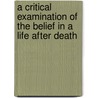 a critical examination of the belief in a life after death